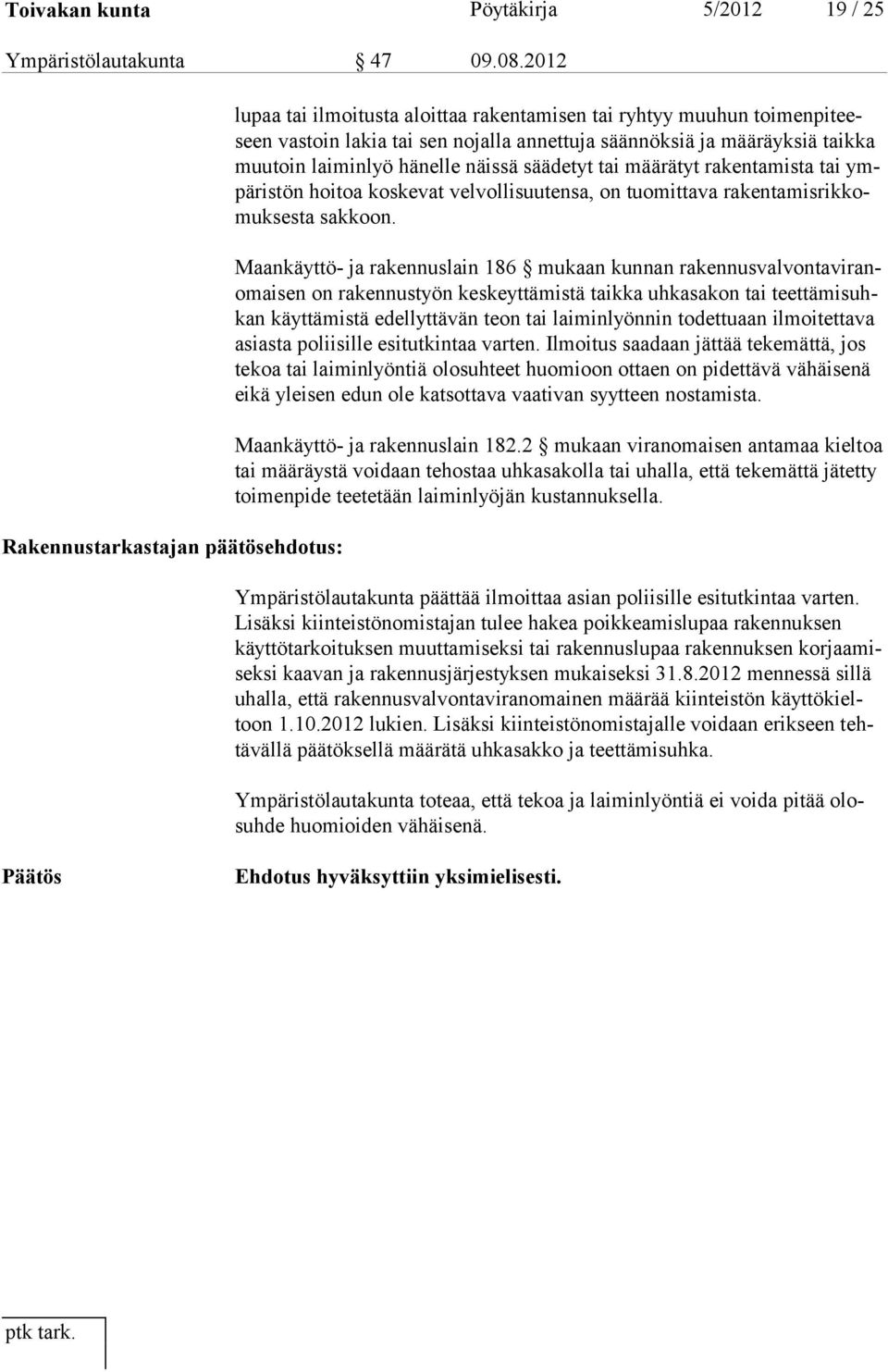 Toivakan kunta Pöytäkirja 5/2012 19 / 25

Ympäristölautakunta § 47 09.08.2012

lupaa tai ilmoitusta aloittaa rakentamisen tai ryhtyy muuhun toimenpiteeseen vastoin lakia tai sen nojalla annettuja säännöksiä ja määräyksiä taikka muutoin laiminlyö hänelle näissä säädetyt tai määrätyt rakentamista tai ympäristön hoitoa koskevat velvollisuutensa, on tuomittava rakentamisrikkomuksesta sakkoon.

Maankäyttö- ja rakennuslain 186 § mukaan kunnan rakennusvalvontaviranomaisen on rakennustyön keskeyttämistä taikka uhkasakon tai teettämisuhkan käyttämistä edellyttävän teon tai laiminlyönnin todettuaan ilmoitettava asiasta poliisille esitutkintaa varten. Ilmoitus saadaan jättää tekemättä, jos tekoa tai laiminlyöntiä olosuhteet huomioon ottaen on pidettävä vähäisenä eikä yleisen edun ole katsottava vaativan syytteen nostamista.

Maankäyttö- ja rakennuslain 182.2 § mukaan viranomaisen antamaa kieltoa tai määräystä voidaan tehostaa uhkasakolla tai uhalla, että tekemättä jätetty toimenpide teetetään laiminlyöjän kustannuksella.

Rakennustarkastajan päätösehdotus:

Ympäristölautakunta päättää ilmoittaa asian poliisille esitutkintaa varten. Lisäksi kiinteistönomistajan tulee hakea poikkeamislupaa rakennuksen käyttötarkoituksen muuttamiseksi tai rakennuslupaa rakennuksen korjaamiseksi kaavan ja rakennusjärjestyksen mukaiseksi 31.8.2012 mennessä sillä uhalla, että rakennusvalvontaviranomainen määrää kiinteistön käyttökieltoon 1.10.2012 lukien. Lisäksi kiinteistönomistajalle voidaan erikseen tehtävällä päätöksellä määrätä uhkasakko ja teettämisuhka.

Ympäristölautakunta toteaa, että tekoa ja laiminlyöntiä ei voida pitää olosuhde huomioiden vähäisenä.

Päätös

Ehdotus hyväksyttiin yksimielisesti.

ptk tark.